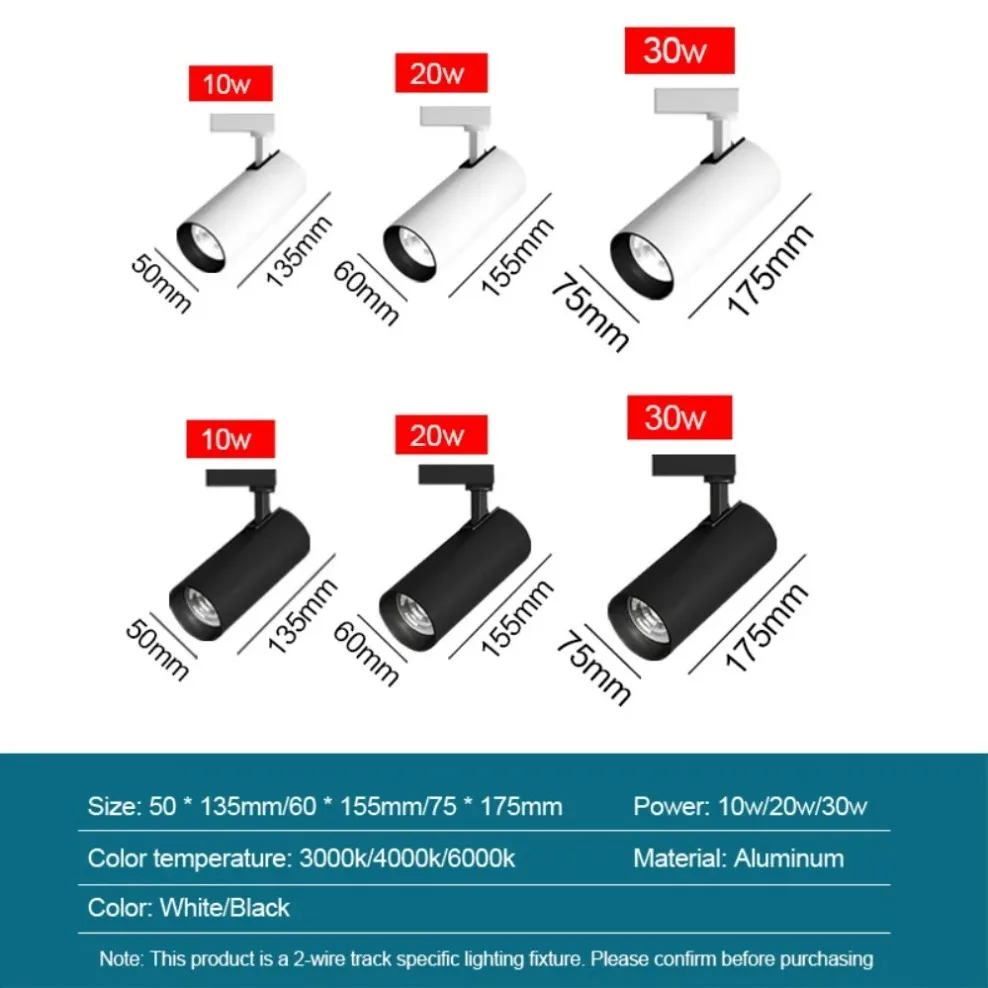 10w
50mm
135mm

20w
60mm
155mm

30w
75mm
175mm

10w
50mm
135mm

20w
60mm
155mm

30w
75mm
175mm

Size: 50 * 135mm/60 * 155mm/75 * 175mm

Power: 10w/20w/30w

Color temperature: 3000k/4000k/6000k

Material: Aluminum

Color: White/Black

Note: This product is a 2-wire track specific lighting fixture. Please confirm before purchasing